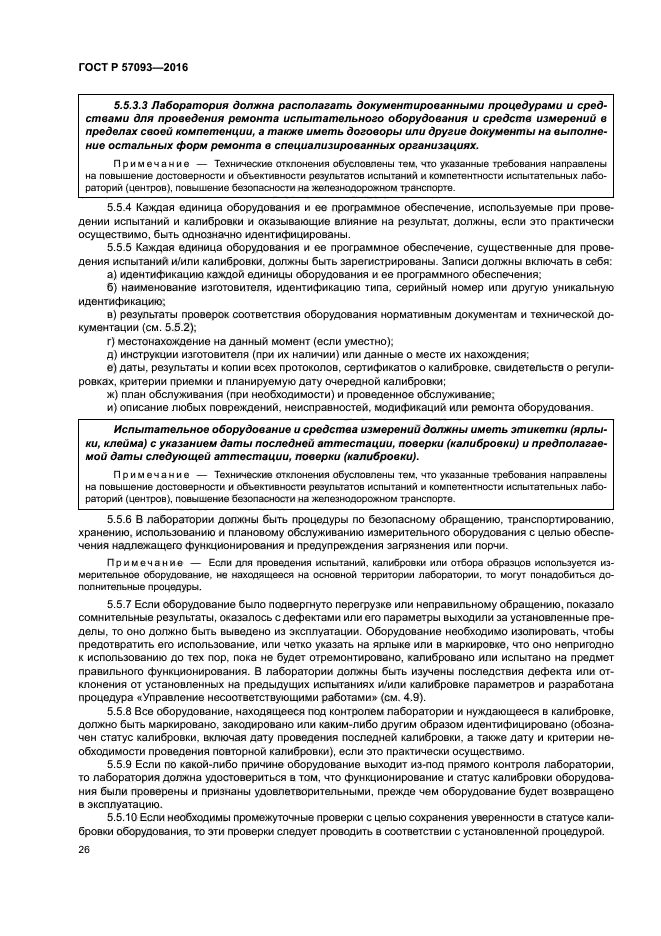 ГОСТ Р 57093—2016

5.5.3.3 Лаборатория должна располагать документированными процедурами и средствами для проведения ремонта испытательного оборудования и средств измерений в пределах своей компетенции, а также иметь договоры или другие документы на выполнение остальных форм ремонта в специализированных организациях.

Примечание — Технические отклонения обусловлены тем, что указанные требования направлены на повышение достоверности и объективности результатов испытаний и компетентности испытательных лабораторий (центров), повышение безопасности на железнодорожном транспорте.

5.5.4 Каждая единица оборудования и ее программное обеспечение, используемые при проведении испытаний и калибровки и оказывающие влияние на результат, должны, если это практически осуществимо, быть однозначно идентифицированы.

5.5.5 Каждая единица оборудования и ее программное обеспечение, существенные для проведения испытаний и/или калибровки, должны быть зарегистрированы. Записи должны включать в себя:
а) идентификацию каждой единицы оборудования и ее программного обеспечения;
б) наименование изготовителя, идентификацию типа, серийный номер или другую уникальную идентификацию;
в) результаты проверок соответствия оборудования нормативным документам и технической документации (см. 5.5.2);
г) местонахождение на данный момент (если уместно);
д) инструкции изготовителя (при их наличии) или данные о месте их нахождения;
е) даты, результаты и копии всех протоколов, сертификатов о калибровке, свидетельств о регулировках, критерии приемки и планируемую дату очередной калибровки;
ж) план обслуживания (при необходимости) и проведенное обслуживание;
и) описание любых повреждений, неисправностей, модификаций или ремонта оборудования.

Испытательное оборудование и средства измерений должны иметь этикетки (ярлыки, клейма) с указанием даты последней аттестации, поверки (калибровки) и предполагаемой даты следующей аттестации, поверки (калибровки).

Примечание — Технические отклонения обусловлены тем, что указанные требования направлены на повышение достоверности и объективности результатов испытаний и компетентности испытательных лабораторий (центров), повышение безопасности на железнодорожном транспорте.

5.5.6 В лаборатории должны быть процедуры по безопасному обращению, транспортированию, хранению, использованию и плановому обслуживанию измерительного оборудования с целью обеспечения надлежащего функционирования и предупреждения загрязнения или порчи.

Примечание — Если для проведения испытаний, калибровки или отбора образцов используется измерительное оборудование, не находящееся на основной территории лаборатории, то могут понадобиться дополнительные процедуры.

5.5.7 Если оборудование было подвергнуто перегрузке или неправильному обращению, показало сомнительные результаты, оказалось с дефектами или его параметры выходили за установленные пределы, то оно должно быть выведено из эксплуатации. Оборудование необходимо изолировать, чтобы предотвратить его использование, или четко указать на ярлыке или в маркировке, что оно непригодно к использованию до тех пор, пока не будет отремонтировано, калибровано или испытано на предмет правильного функционирования. В лаборатории должны быть изучены последствия дефекта или отклонения от установленных на предыдущих испытаниях и/или калибровке параметров и разработана процедура «Управление несоответствующими работами» (см. 4.9).

5.5.8 Все оборудование, находящееся под контролем лаборатории и нуждающееся в калибровке, должно быть маркировано, закодировано или каким-либо другим образом идентифицировано (обозначен статус калибровки, включая дату проведения последней калибровки, а также дату и критерии необходимости проведения повторной калибровки), если это практически осуществимо.

5.5.9 Если по какой-либо причине оборудование выходит из-под прямого контроля лаборатории, то лаборатория должна удостовериться в том, что функционирование и статус калибровки оборудования были проверены и признаны удовлетворительными, прежде чем оборудование будет возвращено в эксплуатацию.

5.5.10 Если необходимы промежуточные проверки с целью сохранения уверенности в статусе калибровки оборудования, то эти проверки следует проводить в соответствии с установленной процедурой.

26